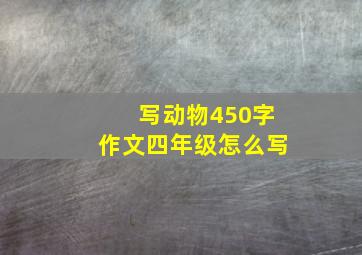 写动物450字
作文四年级怎么写